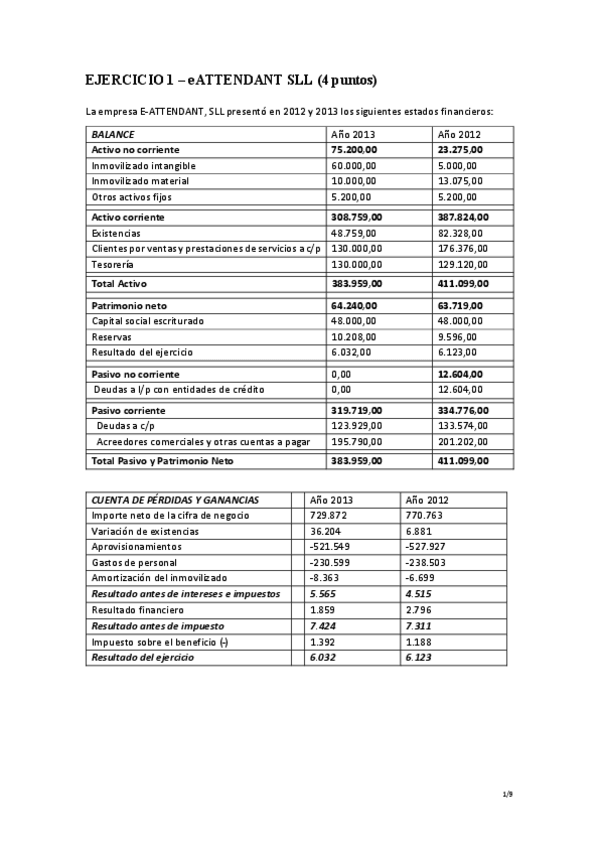 EJERCICIO 1 – eATTENDANT SLL (4 puntos)

La empresa E-ATTENDANT, SLL presentó en 2012 y 2013 los siguientes estados financieros:

| BALANCE | Año 2013 | Año 2012 |
|---|---|---|
| Activo no corriente | 75.200,00 | 23.275,00 |
| Inmovilizado intangible | 60.000,00 | 5.000,00 |
| Inmovilizado material | 10.000,00 | 13.075,00 |
| Otros activos fijos | 5.200,00 | 5.200,00 |
| Activo corriente | 308.759,00 | 387.824,00 |
| Existencias | 48.759,00 | 82.328,00 |
| Clientes por ventas y prestaciones de servicios a c/p | 130.000,00 | 176.376,00 |
| Tesorería | 130.000,00 | 129.120,00 |
| Total Activo | 383.959,00 | 411.099,00 |
| Patrimonio neto | 64.240,00 | 63.719,00 |
| Capital social escriturado | 48.000,00 | 48.000,00 |
| Reservas | 10.208,00 | 9.596,00 |
| Resultado del ejercicio | 6.032,00 | 6.123,00 |
| Pasivo no corriente | 0,00 | 12.604,00 |
| Deudas a l/p con entidades de crédito | 0,00 | 12.604,00 |
| Pasivo corriente | 319.719,00 | 334.776,00 |
| Deudas a c/p | 123.929,00 | 133.574,00 |
| Acreedores comerciales y otras cuentas a pagar | 195.790,00 | 201.202,00 |
| Total Pasivo y Patrimonio Neto | 383.959,00 | 411.099,00 |

| CUENTA DE PÉRDIDAS Y GANANCIAS | | Año 2013 | Año 2012 |
|---|---|---|---|
| Importe neto de la cifra de negocio | | 729.872 | 770.763 |
| Variación de existencias | | 36.204 | 6.881 |
| Aprovisionamientos | | -521.549 | -527.927 |
| Gastos de personal | | -230.599 | -238.503 |
| Amortización del inmovilizado | | -8.363 | -6.699 |
| Resultado antes de intereses e impuestos | | 5.565 | 4.515 |
| Resultado financiero | | 1.859 | 2.796 |
| Resultado antes de impuesto | | 7.424 | 7.311 |
| Impuesto sobre el beneficio (-) | | 1.392 | 1.188 |
| Resultado del ejercicio | | 6.032 | 6.123 |

1/9